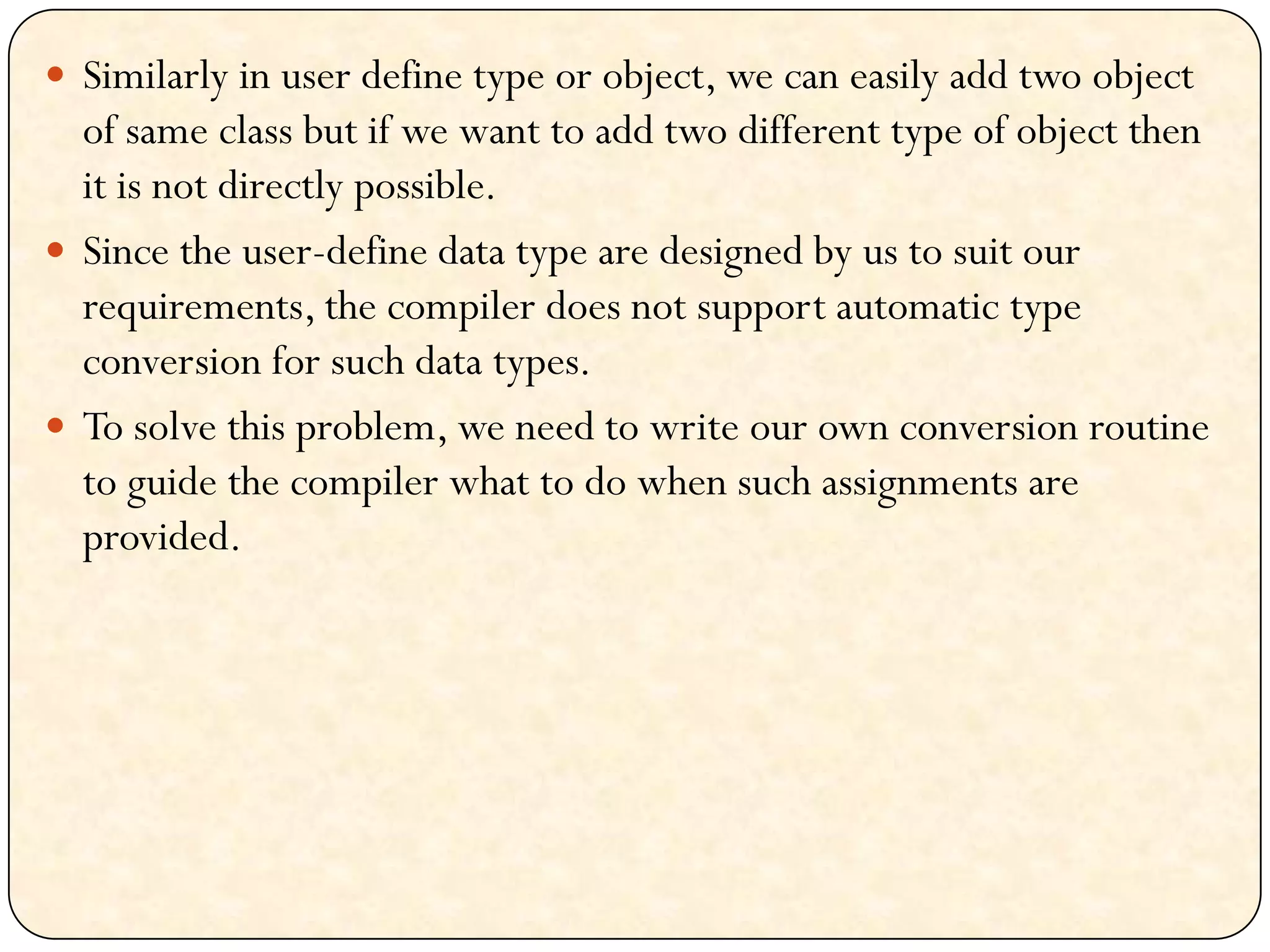 • Similarly in user define type or object, we can easily add two object of same class but if we want to add two different type of object then it is not directly possible.

• Since the user-define data type are designed by us to suit our requirements, the compiler does not support automatic type conversion for such data types.

• To solve this problem, we need to write our own conversion routine to guide the compiler what to do when such assignments are provided.